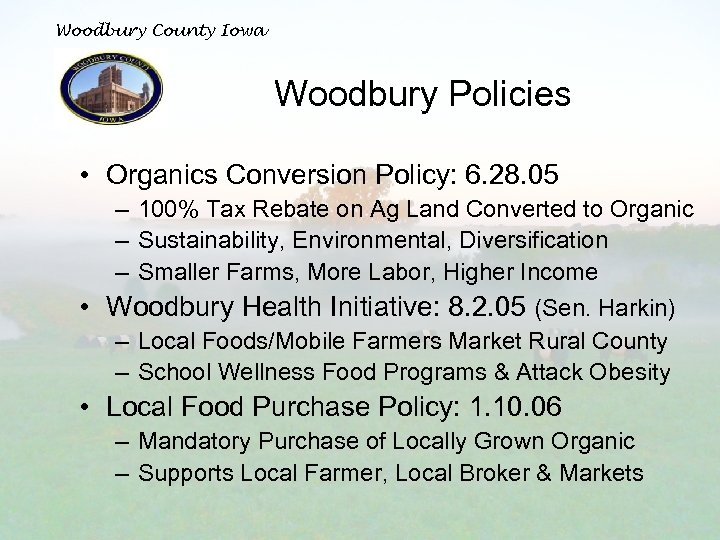 Woodbury County Iowa

WOODBURY COUNTY
IOWA

Woodbury Policies

• Organics Conversion Policy: 6.28.05
– 100% Tax Rebate on Ag Land Converted to Organic
– Sustainability, Environmental, Diversification
– Smaller Farms, More Labor, Higher Income
• Woodbury Health Initiative: 8.2.05 (Sen. Harkin)
– Local Foods/Mobile Farmers Market Rural County
– School Wellness Food Programs & Attack Obesity
• Local Food Purchase Policy: 1.10.06
– Mandatory Purchase of Locally Grown Organic
– Supports Local Farmer, Local Broker & Markets